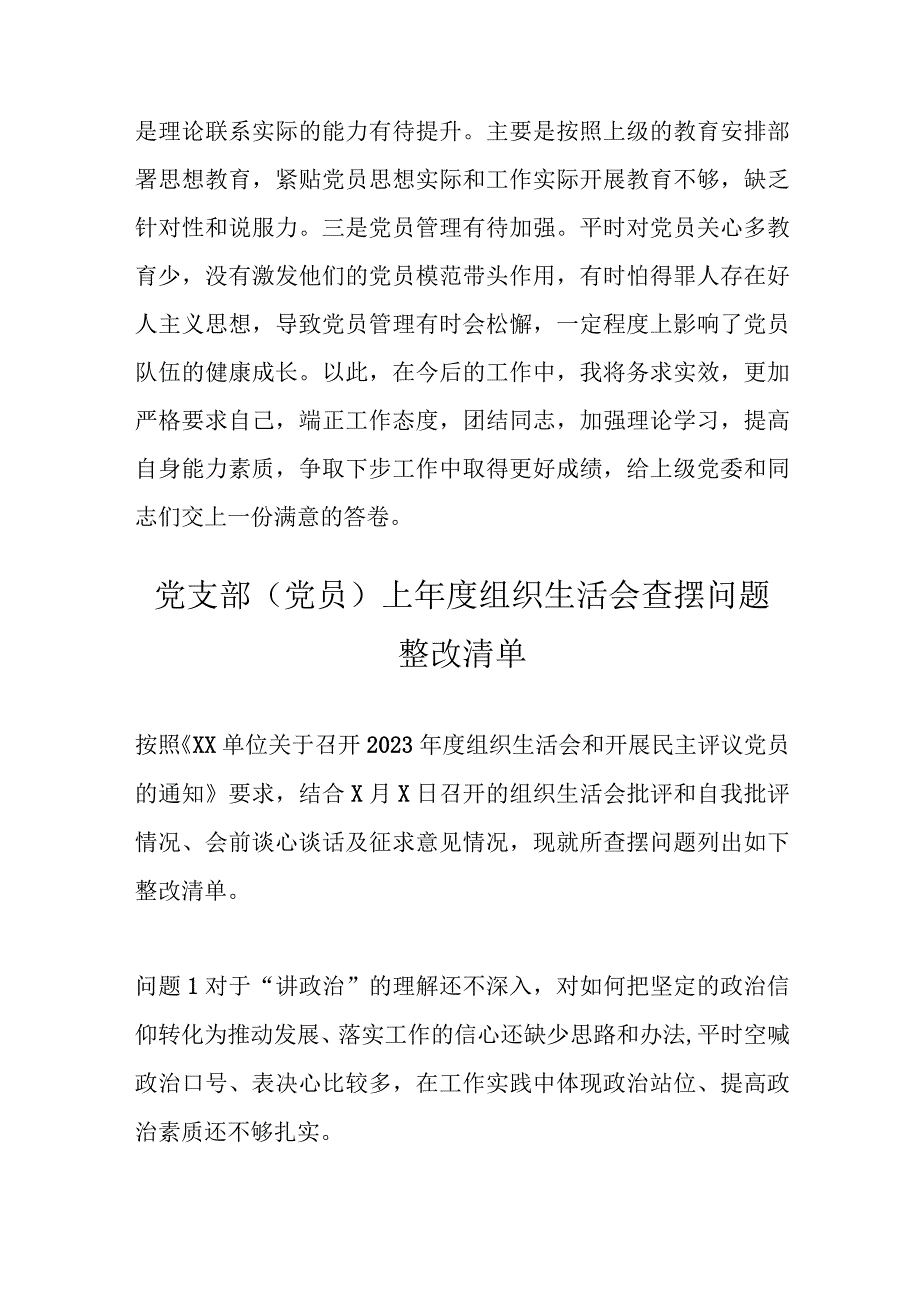 是理论联系实际的能力有待提升。主要是按照上级的教育安排部署思想教育，紧贴党员思想实际和工作实际开展教育不够，缺乏针对性和说服力。三是党员管理有待加强。平时对党员关心多教育少，没有激发他们的党员模范带头作用，有时怕得罪人存在好人主义思想，导致党员管理有时会松懈，一定程度上影响了党员队伍的健康成长。以此，在今后的工作中，我将务求实效，更加严格要求自己，端正工作态度，团结同志，加强理论学习，提高自身能力素质，争取下步工作中取得更好成绩，给上级党委和同志们交上一份满意的答卷。

党支部（党员）上年度组织生活会查摆问题整改清单

按照《XX单位关于召开2023年度组织生活会和开展民主评议党员的通知》要求，结合X月X日召开的组织生活会批评和自我批评情况、会前谈心谈话及征求意见情况，现就所查摆问题列出如下整改清单。

问题1对于“讲政治”的理解还不深入，对如何把坚定的政治信仰转化为推动发展、落实工作的信心还缺少思路和办法,平时空喊政治口号、表决心比较多，在工作实践中体现政治站位、提高政治素质还不够扎实。